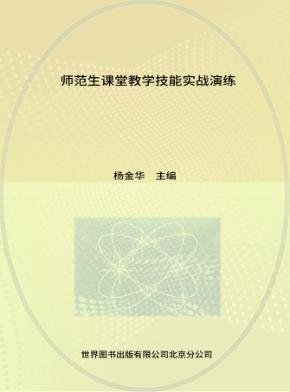 师范生课堂教学技能实战演练

杨金华　主编

世界图书出版有限公司北京分公司